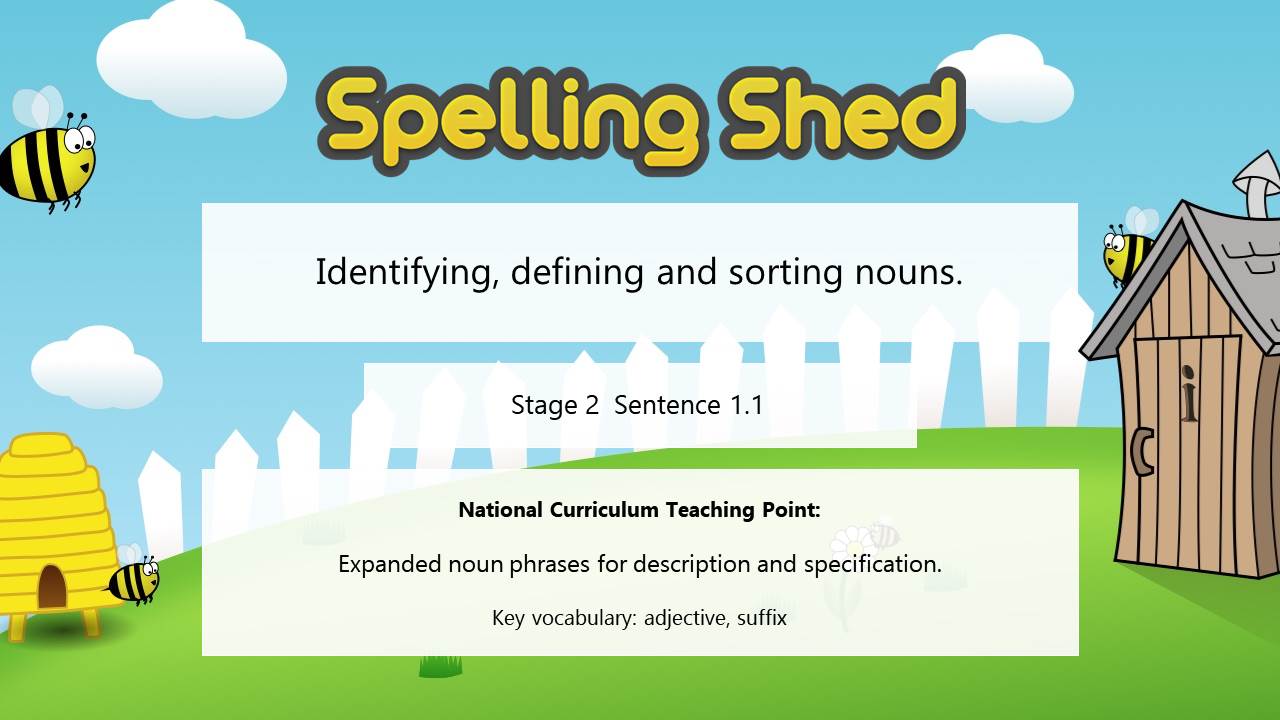 Spelling Shed

Identifying, defining and sorting nouns.

Stage 2 Sentence 1.1

National Curriculum Teaching Point:

Expanded noun phrases for description and specification.

Key vocabulary: adjective, suffix